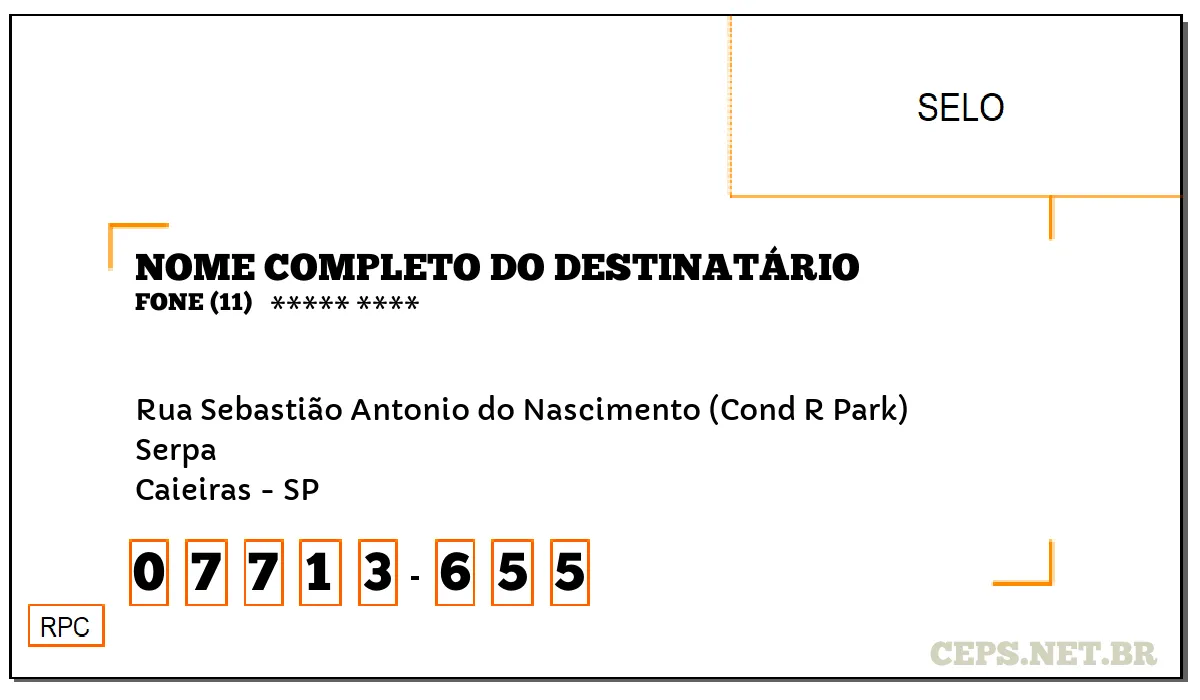 SELO

NOME COMPLETO DO DESTINATÁRIO
FONE (11) ***** ****

Rua Sebastião Antonio do Nascimento (Cond R Park)
Serpa
Caieiras - SP

0 7 7 1 3 - 6 5 5

RPC

CEPS.NET.BR